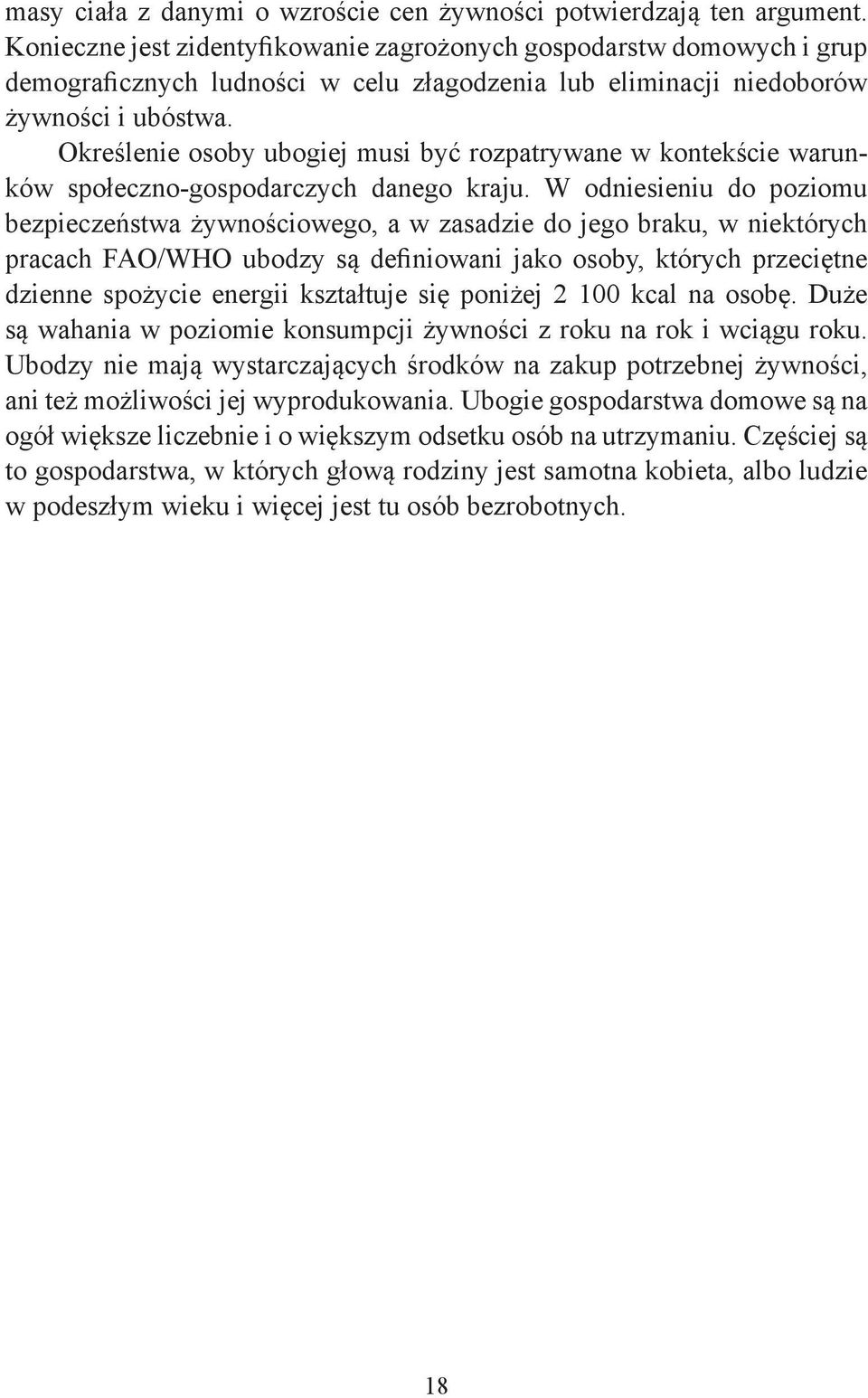 masy ciała z danymi o wzroście cen żywności potwierdzają ten argument. Konieczne jest zidentyfikowanie zagrożonych gospodarstw domowych i grup demograficznych ludności w celu złagodzenia lub eliminacji niedoborów żywności i ubóstwa.

Określenie osoby ubogiej musi być rozpatrywane w kontekście warunków społeczno-gospodarczych danego kraju. W odniesieniu do poziomu bezpieczeństwa żywnościowego, a w zasadzie do jego braku, w niektórych pracach FAO/WHO ubodzy są definiowani jako osoby, których przeciętne dzienne spożycie energii kształtuje się poniżej 2 100 kcal na osobę. Duże są wahania w poziomie konsumpcji żywności z roku na rok i wciągu roku. Ubodzy nie mają wystarczających środków na zakup potrzebnej żywności, ani też możliwości jej wyprodukowania. Ubogie gospodarstwa domowe są na ogół większe liczebnie i o większym odsetku osób na utrzymaniu. Częściej są to gospodarstwa, w których głową rodziny jest samotna kobieta, albo ludzie w podeszłym wieku i więcej jest tu osób bezrobotnych.

18